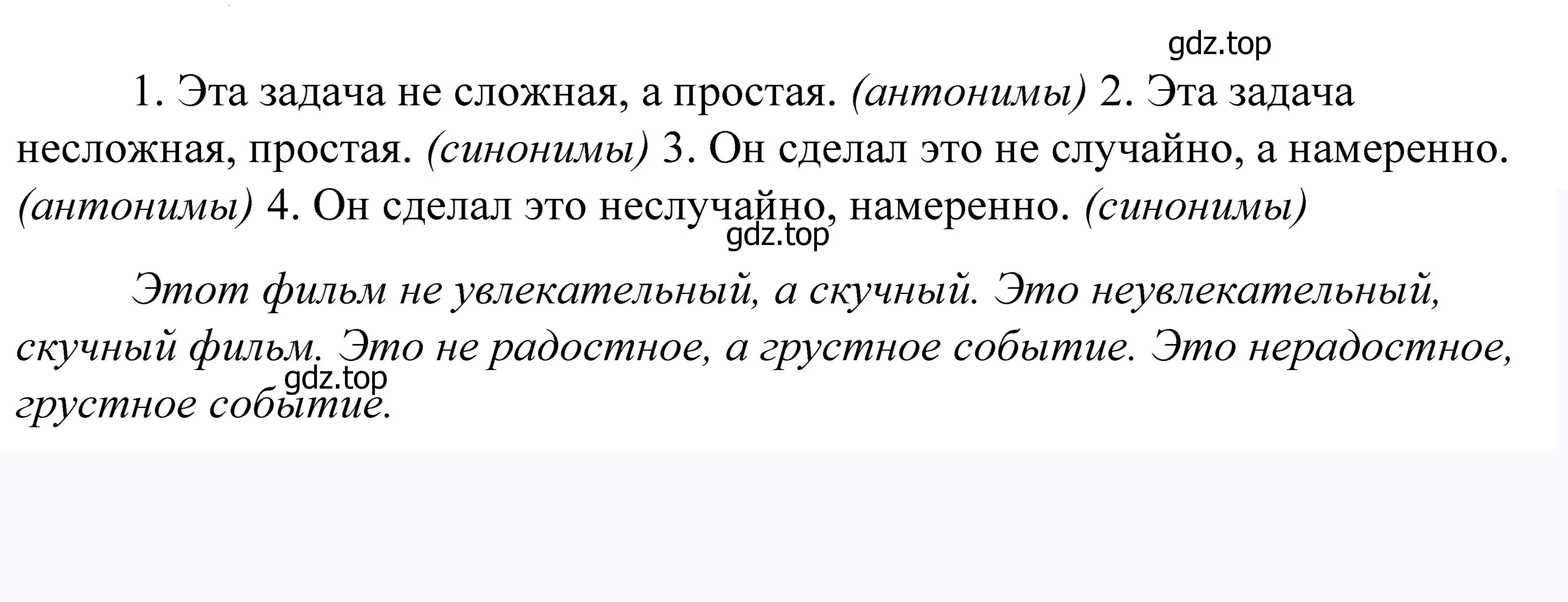 gdz.top

1. Эта задача не сложная, а простая. (антонимы) 2. Эта задача несложная, простая. (синонимы) 3. Он сделал это не случайно, а намеренно. (антонимы) 4. Он сделал это неслучайно, намеренно. (синонимы)

gdz.top

Этот фильм не увлекательный, а скучный. Это неувлекательный, скучный фильм. Это не радостное, а грустное событие. Это нерадостное, грустное событие.

gdz.top